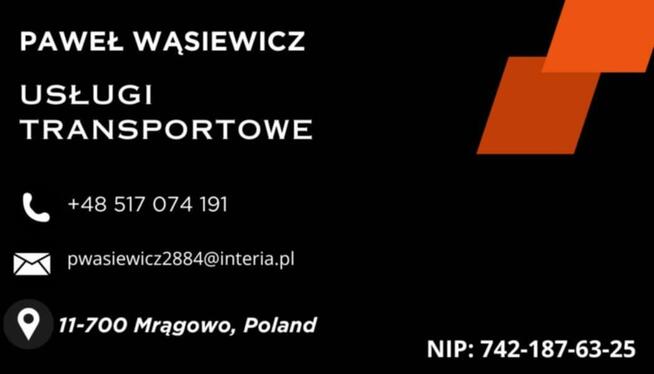 PAWEŁ WĄSIEWICZ

USŁUGI TRANSPORTOWE

+48 517 074 191

pwasiewicz2884@interia.pl

11-700 Mrągowo, Poland

NIP: 742-187-63-25